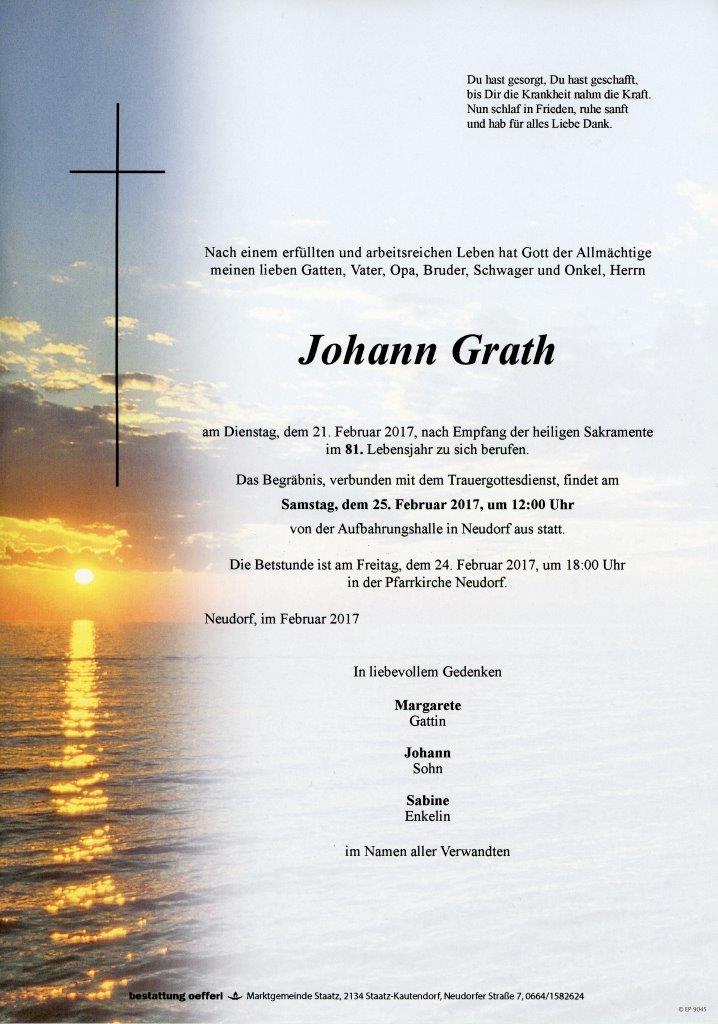 Du hast gesorgt, Du hast geschafft,
bis Dir die Krankheit nahm die Kraft.
Nun schlaf in Frieden, ruhe sanft
und hab für alles Liebe Dank.

Nach einem erfüllten und arbeitsreichen Leben hat Gott der Allmächtige meinen lieben Gatten, Vater, Opa, Bruder, Schwager und Onkel, Herrn

Johann Grath

am Dienstag, dem 21. Februar 2017, nach Empfang der heiligen Sakramente im 81. Lebensjahr zu sich berufen.

Das Begräbnis, verbunden mit dem Trauergottesdienst, findet am
Samstag, dem 25. Februar 2017, um 12:00 Uhr
von der Aufbahrungshalle in Neudorf aus statt.

Die Betstunde ist am Freitag, dem 24. Februar 2017, um 18:00 Uhr in der Pfarrkirche Neudorf.

Neudorf, im Februar 2017

In liebevollem Gedenken

Margarete
Gattin

Johann
Sohn

Sabine
Enkelin

im Namen aller Verwandten

bestattung oefferl Marktgemeinde Staatz, 2134 Staatz-Kautendorf, Neudorfer Straße 7, 0664/1582624

© EP 9045